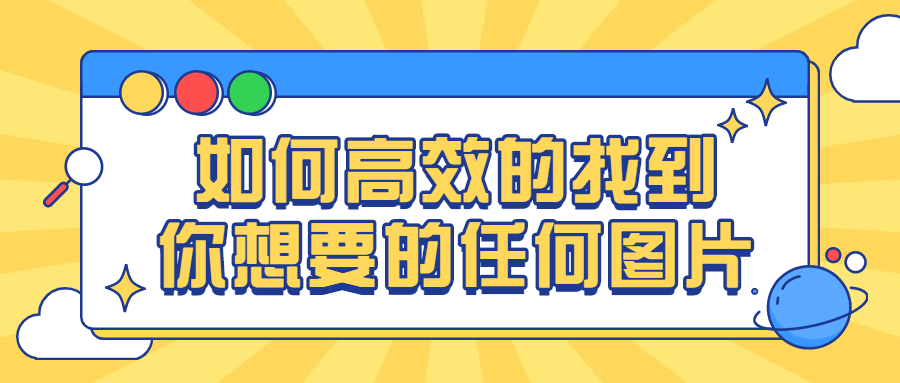 如何高效的找到
你想要的任何图片